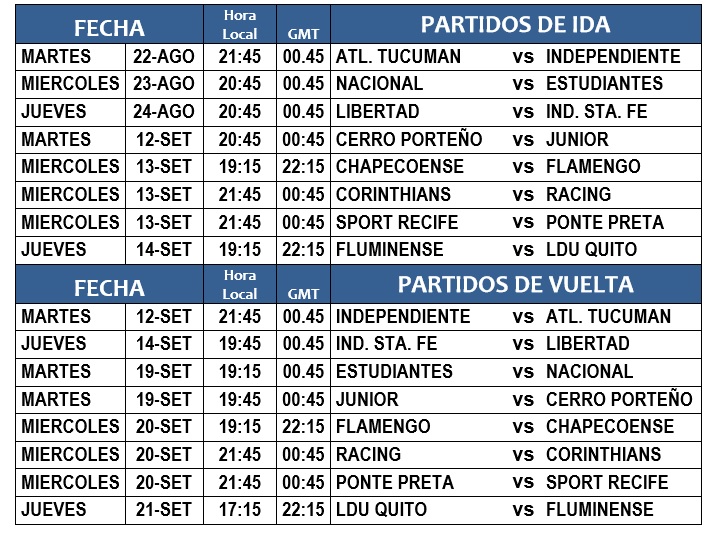 | FECHA | | Hora Local | GMT | PARTIDOS DE IDA | | |
|---|---|---|---|---|---|---|
| MARTES | 22-AGO | 21:45 | 00.45 | ATL. TUCUMAN | vs | INDEPENDIENTE |
| MIERCOLES | 23-AGO | 20:45 | 00.45 | NACIONAL | vs | ESTUDIANTES |
| JUEVES | 24-AGO | 20:45 | 00.45 | LIBERTAD | vs | IND. STA. FE |
| MARTES | 12-SET | 20:45 | 00:45 | CERRO PORTEÑO | vs | JUNIOR |
| MIERCOLES | 13-SET | 19:15 | 22:15 | CHAPECOENSE | vs | FLAMENGO |
| MIERCOLES | 13-SET | 21:45 | 00:45 | CORINTHIANS | vs | RACING |
| MIERCOLES | 13-SET | 21:45 | 00:45 | SPORT RECIFE | vs | PONTE PRETA |
| JUEVES | 14-SET | 19:15 | 22:15 | FLUMINENSE | vs | LDU QUITO |

| FECHA | | Hora Local | GMT | PARTIDOS DE VUELTA | | |
|---|---|---|---|---|---|---|
| MARTES | 12-SET | 21:45 | 00.45 | INDEPENDIENTE | vs | ATL. TUCUMAN |
| JUEVES | 14-SET | 19:45 | 00.45 | IND. STA. FE | vs | LIBERTAD |
| MARTES | 19-SET | 19:15 | 00.45 | ESTUDIANTES | vs | NACIONAL |
| MARTES | 19-SET | 19:45 | 00:45 | JUNIOR | vs | CERRO PORTEÑO |
| MIERCOLES | 20-SET | 19:15 | 22:15 | FLAMENGO | vs | CHAPECOENSE |
| MIERCOLES | 20-SET | 21:45 | 00:45 | RACING | vs | CORINTHIANS |
| MIERCOLES | 20-SET | 21:45 | 00:45 | PONTE PRETA | vs | SPORT RECIFE |
| JUEVES | 21-SET | 17:15 | 22:15 | LDU QUITO | vs | FLUMINENSE |